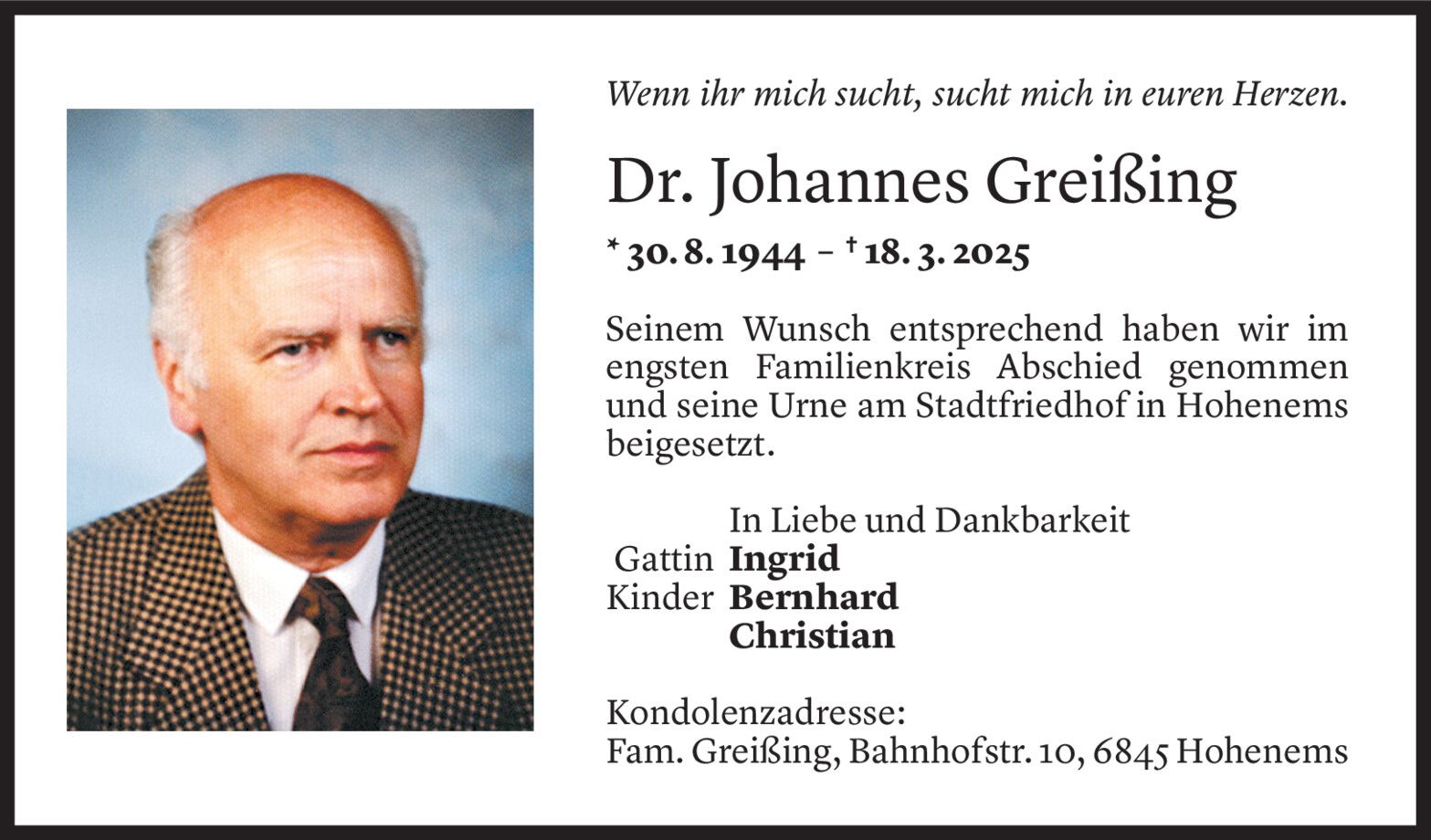 Wenn ihr mich sucht, sucht mich in euren Herzen.

Dr. Johannes Greißing

* 30. 8. 1944 – † 18. 3. 2025

Seinem Wunsch entsprechend haben wir im engsten Familienkreis Abschied genommen und seine Urne am Stadtfriedhof in Hohenems beigesetzt.

In Liebe und Dankbarkeit
Gattin Ingrid
Kinder Bernhard
Christian

Kondolenzadresse:
Fam. Greißing, Bahnhofstr. 10, 6845 Hohenems